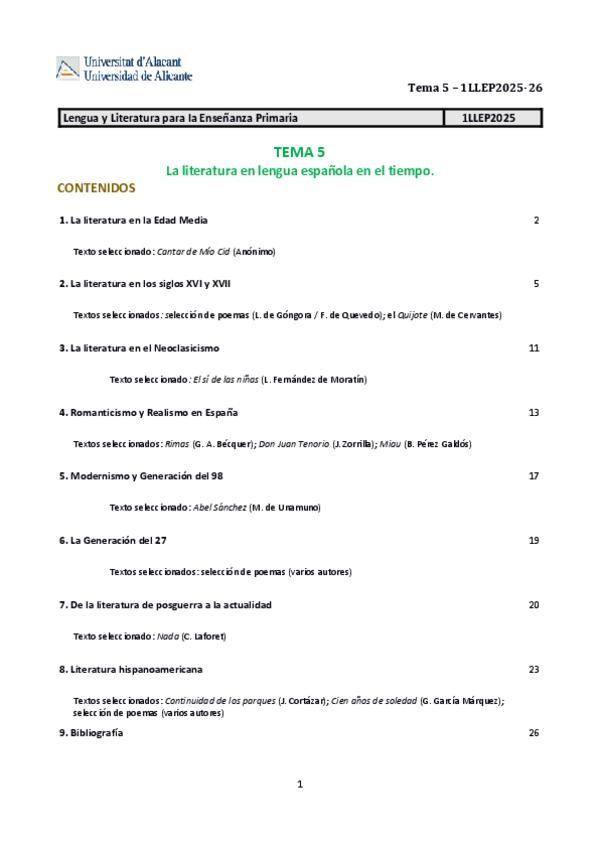 Universitat d'Alacant
Universidad de Alicante

Tema 5 – 1LLEP2025-26

| Lengua y Literatura para la Enseñanza Primaria | 1LLEP2025 |
|---|---|

TEMA 5
La literatura en lengua española en el tiempo.

CONTENIDOS

1. La literatura en la Edad Media 2

Texto seleccionado: Cantar de Mío Cid (Anónimo)

2. La literatura en los siglos XVI y XVII 5

Textos seleccionados: selección de poemas (L. de Góngora / F. de Quevedo); el Quijote (M. de Cervantes)

3. La literatura en el Neoclasicismo 11

Texto seleccionado: El sí de las niñas (L. Fernández de Moratín)

4. Romanticismo y Realismo en España 13

Textos seleccionados: Rimas (G. A. Bécquer); Don Juan Tenorio (J. Zorrilla); Miau (B. Pérez Galdós)

5. Modernismo y Generación del 98 17

Texto seleccionado: Abel Sánchez (M. de Unamuno)

6. La Generación del 27 19

Textos seleccionados: selección de poemas (varios autores)

7. De la literatura de posguerra a la actualidad 20

Texto seleccionado: Nada (C. Laforet)

8. Literatura hispanoamericana 23

Textos seleccionados: Continuidad de los parques (J. Cortázar); Cien años de soledad (G. García Márquez); selección de poemas (varios autores)

9. Bibliografía 26

1